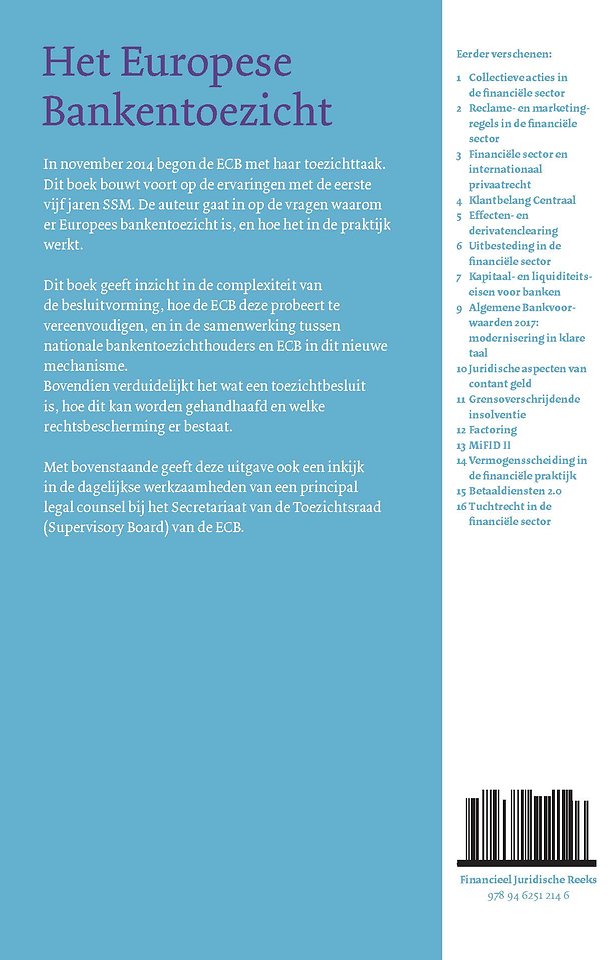 Het Europese Bankentoezicht

In november 2014 begon de ECB met haar toezichttaak. Dit boek bouwt voort op de ervaringen met de eerste vijf jaren SSM. De auteur gaat in op de vragen waarom er Europees bankentoezicht is, en hoe het in de praktijk werkt.

Dit boek geeft inzicht in de complexiteit van de besluitvorming, hoe de ECB deze probeert te vereenvoudigen, en in de samenwerking tussen nationale bankentoezichthouders en ECB in dit nieuwe mechanisme.
Bovendien verduidelijkt het wat een toezichtbesluit is, hoe dit kan worden gehandhaafd en welke rechtsbescherming er bestaat.

Met bovenstaande geeft deze uitgave ook een inkijk in de dagelijkse werkzaamheden van een principal legal counsel bij het Secretariaat van de Toezichtsraad (Supervisory Board) van de ECB.

Eerder verschenen:

1 Collectieve acties in de financiële sector
2 Reclame- en marketingregels in de financiële sector
3 Financiële sector en internationaal privaatrecht
4 Klantbelang Centraal
5 Effecten- en derivatenclearing
6 Uitbesteding in de financiële sector
7 Kapitaal- en liquiditeitseisen voor banken
9 Algemene Bankvoorwaarden 2017: modernisering in klare taal
10 Juridische aspecten van contant geld
11 Grensoverschrijdende insolventie
12 Factoring
13 MiFID II
14 Vermogensscheiding in de financiële praktijk
15 Betaaldiensten 2.0
16 Tuchtrecht in de financiële sector

Financieel Juridische Reeks
978 94 6251 214 6